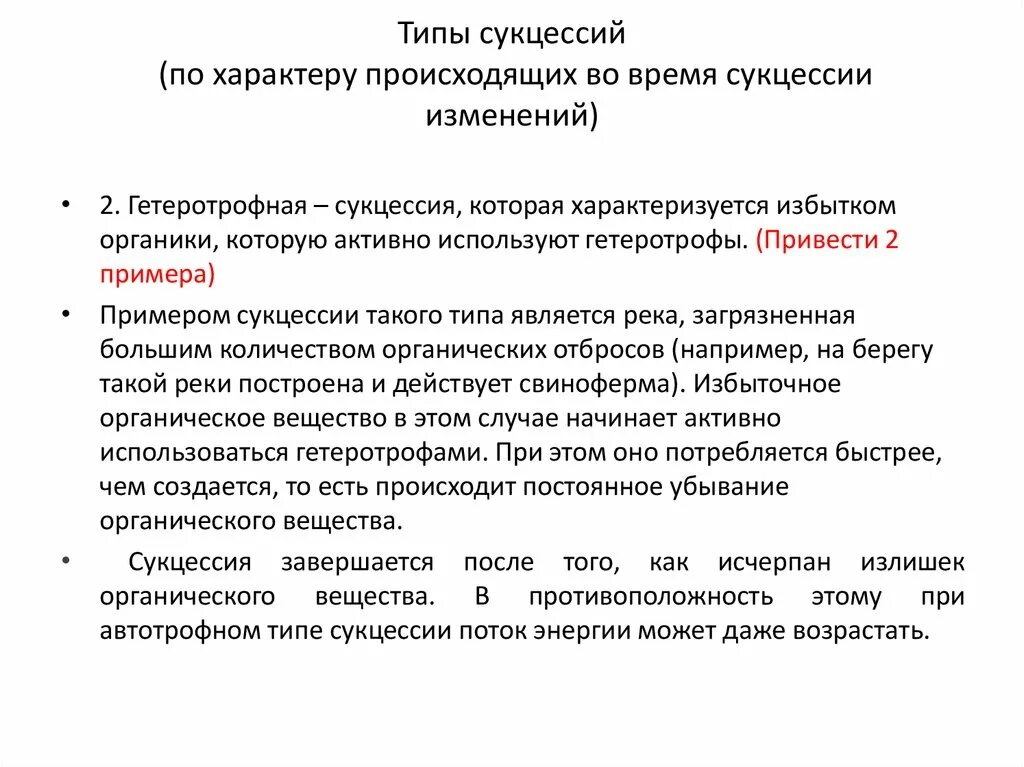 Типы сукцессий
(по характеру происходящих во время сукцессии изменений)

• 2. Гетеротрофная – сукцессия, которая характеризуется избытком органики, которую активно используют гетеротрофы. (Привести 2 примера)

• Примером сукцессии такого типа является река, загрязненная большим количеством органических отбросов (например, на берегу такой реки построена и действует свиноферма). Избыточное органическое вещество в этом случае начинает активно использоваться гетеротрофами. При этом оно потребляется быстрее, чем создается, то есть происходит постоянное убывание органического вещества.

• Сукцессия завершается после того, как исчерпан излишек органического вещества. В противоположность этому при автотрофном типе сукцессии поток энергии может даже возрастать.